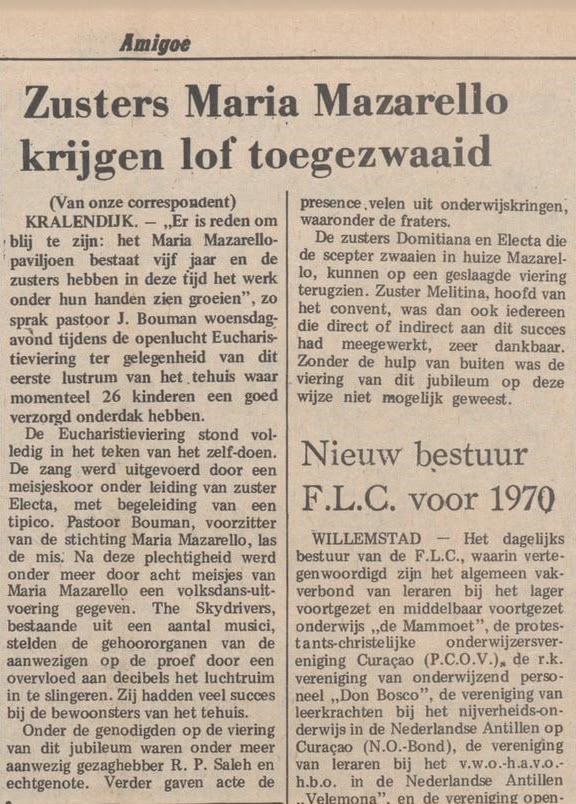 Amigoe

Zusters Maria Mazarello krijgen lof toegezwaaid

(Van onze correspondent)

KRALENDIJK. — „Er is reden om blij te zijn: het Maria Mazarello-paviljoen bestaat vijf jaar en de zusters hebben in deze tijd het werk onder hun handen zien groeien", zo sprak pastoor J. Bouman woensdagavond tijdens de openlucht Eucharistieviering ter gelegenheid van dit eerste lustrum van het tehuis waar momenteel 26 kinderen een goed verzorgd onderdak hebben.

De Eucharistieviering stond volledig in het teken van het zelf-doen. De zang werd uitgevoerd door een meisjeskoor onder leiding van zuster Electa, met begeleiding van een tipico. Pastoor Bouman, voorzitter van de stichting Maria Mazarello, las de mis. Na deze plechtigheid werd onder meer door acht meisjes van Maria Mazarello een volksdans-uitvoering gegeven. The Skydrivers, bestaande uit een aantal musici, stelden de gehoororganen van de aanwezigen op de proef door een overvloed aan decibels het luchtruim in te slingeren. Zij hadden veel succes bij de bewoonsters van het tehuis.

Onder de genodigden op de viering van dit jubileum waren onder meer aanwezig gezaghebber R. P. Saleh en echtgenote. Verder gaven acte de presence velen uit onderwijskringen, waaronder de fraters.

De zusters Domitiana en Electa die de scepter zwaaien in huize Mazarello, kunnen op een geslaagde viering terugzien. Zuster Melitina, hoofd van het convent, was dan ook iedereen die direct of indirect aan dit succes had meegewerkt, zeer dankbaar. Zonder de hulp van buiten was de viering van dit jubileum op deze wijze niet mogelijk geweest.

Nieuw bestuur F.L.C. voor 1970

WILLEMSTAD — Het dagelijks bestuur van de F.L.C., waarin vertegenwoordigd zijn het algemeen vakverbond van leraren bij het lager voortgezet en middelbaar voortgezet onderwijs „de Mammoet", de protestants-christelijke onderwijzersvereniging Curaçao (P.C.O.V.), de r.k. vereniging van onderwijzend personeel „Don Bosco", de vereniging van leerkrachten bij het nijverheids-onderwijs in de Nederlandse Antillen op Curaçao (N.O.-Bond), de vereniging van leraren bij het v.w.o.-h.a.v.o.-h.b.o. in de Nederlandse Antillen „Velemona", en de vereniging open-